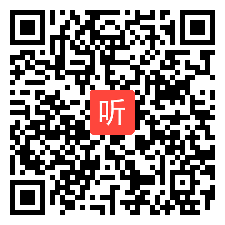 听